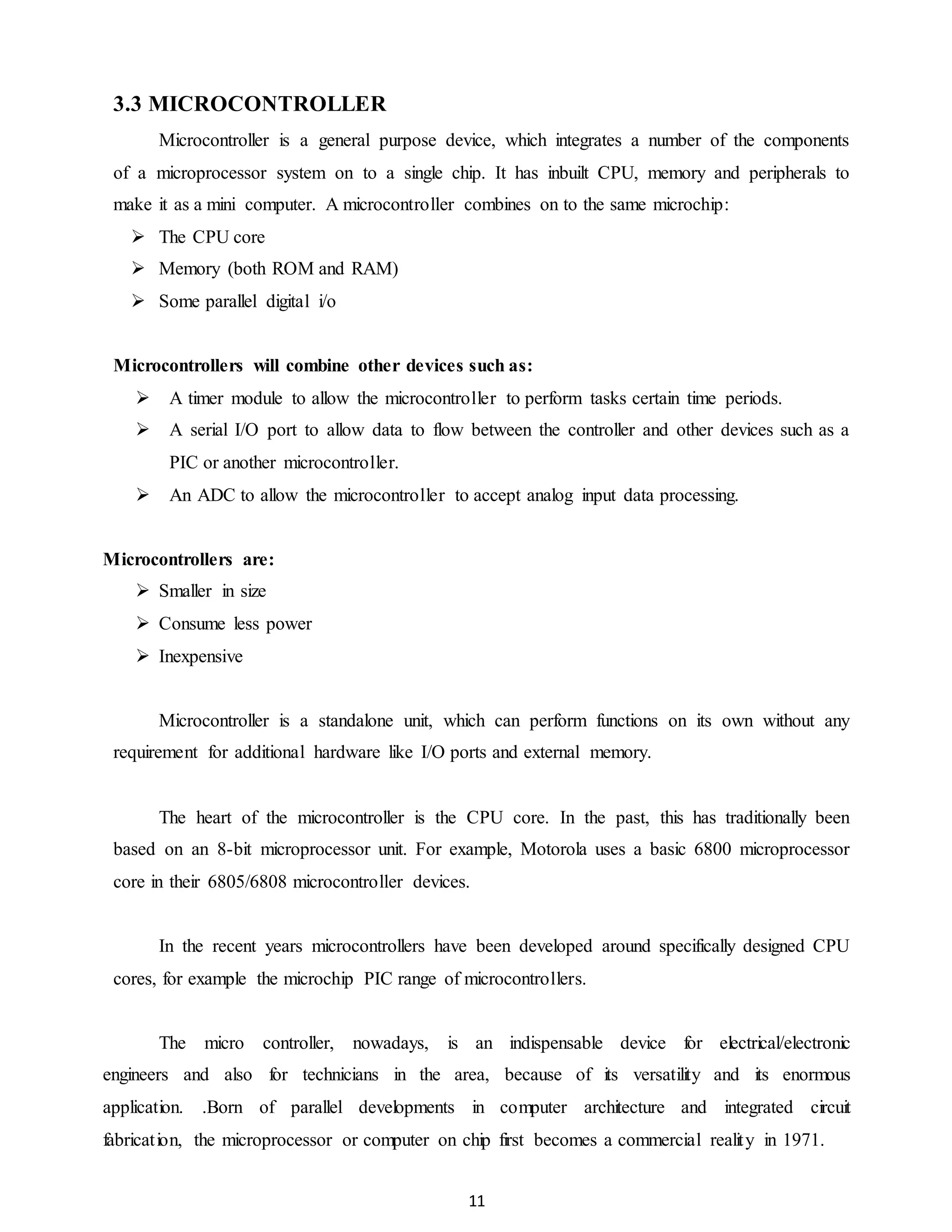 3.3 MICROCONTROLLER

Microcontroller is a general purpose device, which integrates a number of the components of a microprocessor system on to a single chip. It has inbuilt CPU, memory and peripherals to make it as a mini computer. A microcontroller combines on to the same microchip:

➢ The CPU core
➢ Memory (both ROM and RAM)
➢ Some parallel digital i/o

Microcontrollers will combine other devices such as:

➢ A timer module to allow the microcontroller to perform tasks certain time periods.
➢ A serial I/O port to allow data to flow between the controller and other devices such as a PIC or another microcontroller.
➢ An ADC to allow the microcontroller to accept analog input data processing.

Microcontrollers are:

➢ Smaller in size
➢ Consume less power
➢ Inexpensive

Microcontroller is a standalone unit, which can perform functions on its own without any requirement for additional hardware like I/O ports and external memory.

The heart of the microcontroller is the CPU core. In the past, this has traditionally been based on an 8-bit microprocessor unit. For example, Motorola uses a basic 6800 microprocessor core in their 6805/6808 microcontroller devices.

In the recent years microcontrollers have been developed around specifically designed CPU cores, for example the microchip PIC range of microcontrollers.

The micro controller, nowadays, is an indispensable device for electrical/electronic engineers and also for technicians in the area, because of its versatility and its enormous application. .Born of parallel developments in computer architecture and integrated circuit fabrication, the microprocessor or computer on chip first becomes a commercial reality in 1971.

11